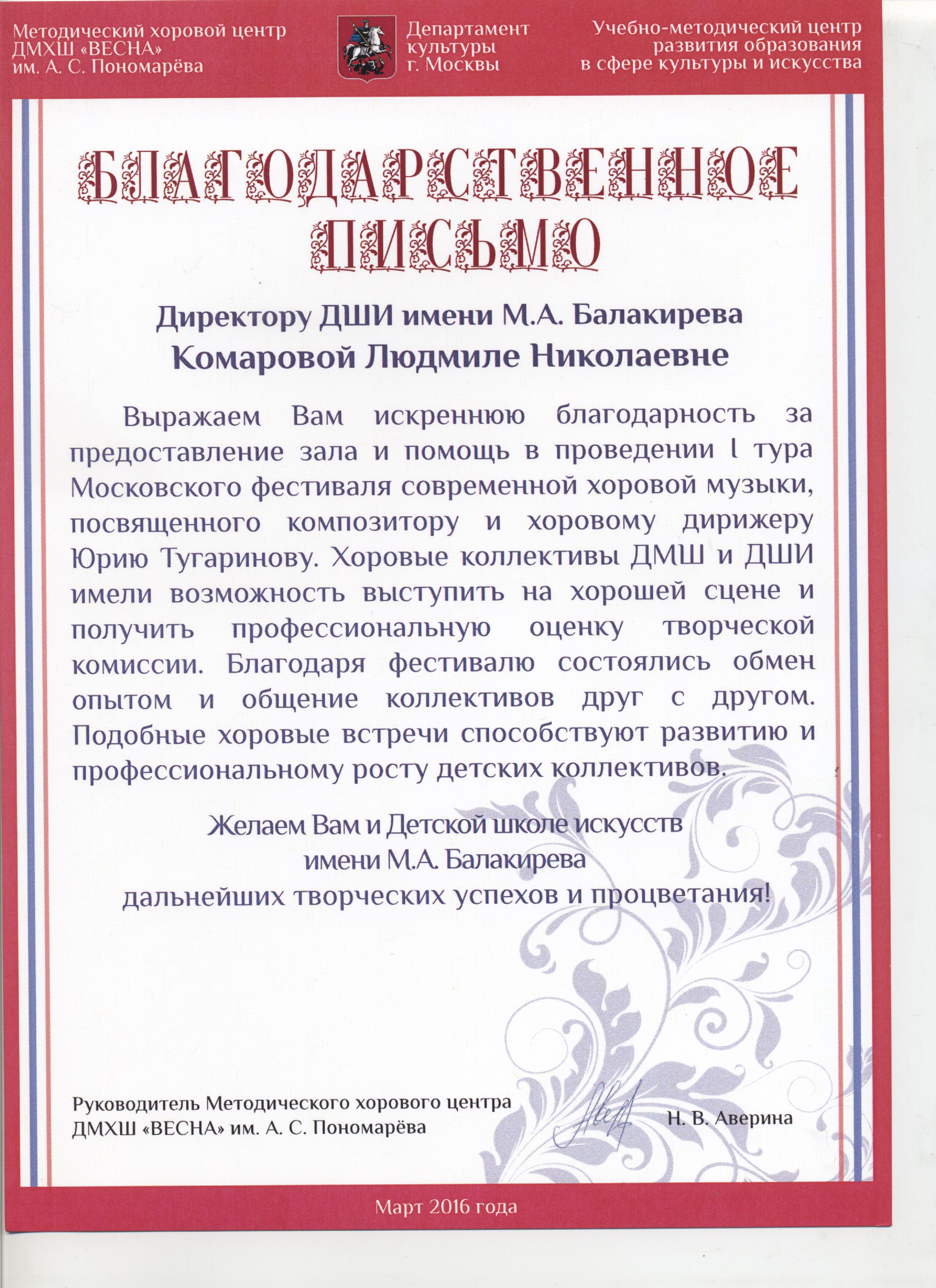 Методический хоровой центр
ДМХШ «ВЕСНА»
им. А. С. Пономарёва

Департамент
культуры
г. Москвы

Учебно-методический центр
развития образования
в сфере культуры и искусства

БЛАГОДАРСТВЕННОЕ ПИСЬМО

Директору ДШИ имени М.А. Балакирева
Комаровой Людмиле Николаевне

Выражаем Вам искреннюю благодарность за предоставление зала и помощь в проведении I тура Московского фестиваля современной хоровой музыки, посвященного композитору и хоровому дирижеру Юрию Тугаринову. Хоровые коллективы ДМШ и ДШИ имели возможность выступить на хорошей сцене и получить профессиональную оценку творческой комиссии. Благодаря фестивалю состоялись обмен опытом и общение коллективов друг с другом. Подобные хоровые встречи способствуют развитию и профессиональному росту детских коллективов.

Желаем Вам и Детской школе искусств
имени М.А. Балакирева
дальнейших творческих успехов и процветания!

Руководитель Методического хорового центра
ДМХШ «ВЕСНА» им. А. С. Пономарёва

Н. В. Аверина

Март 2016 года